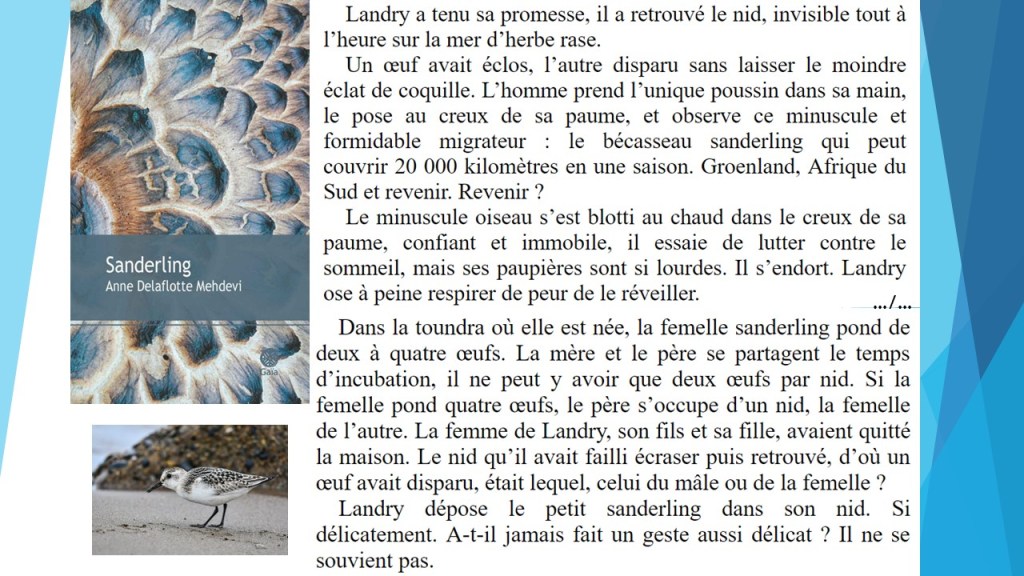 Sanderling
Anne Delaflotte Mehdevi

Gaïa

Landry a tenu sa promesse, il a retrouvé le nid, invisible tout à l'heure sur la mer d'herbe rase.

Un œuf avait éclos, l'autre disparu sans laisser le moindre éclat de coquille. L'homme prend l'unique poussin dans sa main, le pose au creux de sa paume, et observe ce minuscule et formidable migrateur : le bécasseau sanderling qui peut couvrir 20 000 kilomètres en une saison. Groenland, Afrique du Sud et revenir. Revenir ?

Le minuscule oiseau s'est blotti au chaud dans le creux de sa paume, confiant et immobile, il essaie de lutter contre le sommeil, mais ses paupières sont si lourdes. Il s'endort. Landry ose à peine respirer de peur de le réveiller.

.../...

Dans la toundra où elle est née, la femelle sanderling pond de deux à quatre œufs. La mère et le père se partagent le temps d'incubation, il ne peut y avoir que deux œufs par nid. Si la femelle pond quatre œufs, le père s'occupe d'un nid, la femelle de l'autre. La femme de Landry, son fils et sa fille, avaient quitté la maison. Le nid qu'il avait failli écraser puis retrouvé, d'où un œuf avait disparu, était lequel, celui du mâle ou de la femelle ?

Landry dépose le petit sanderling dans son nid. Si délicatement. A-t-il jamais fait un geste aussi délicat ? Il ne se souvient pas.